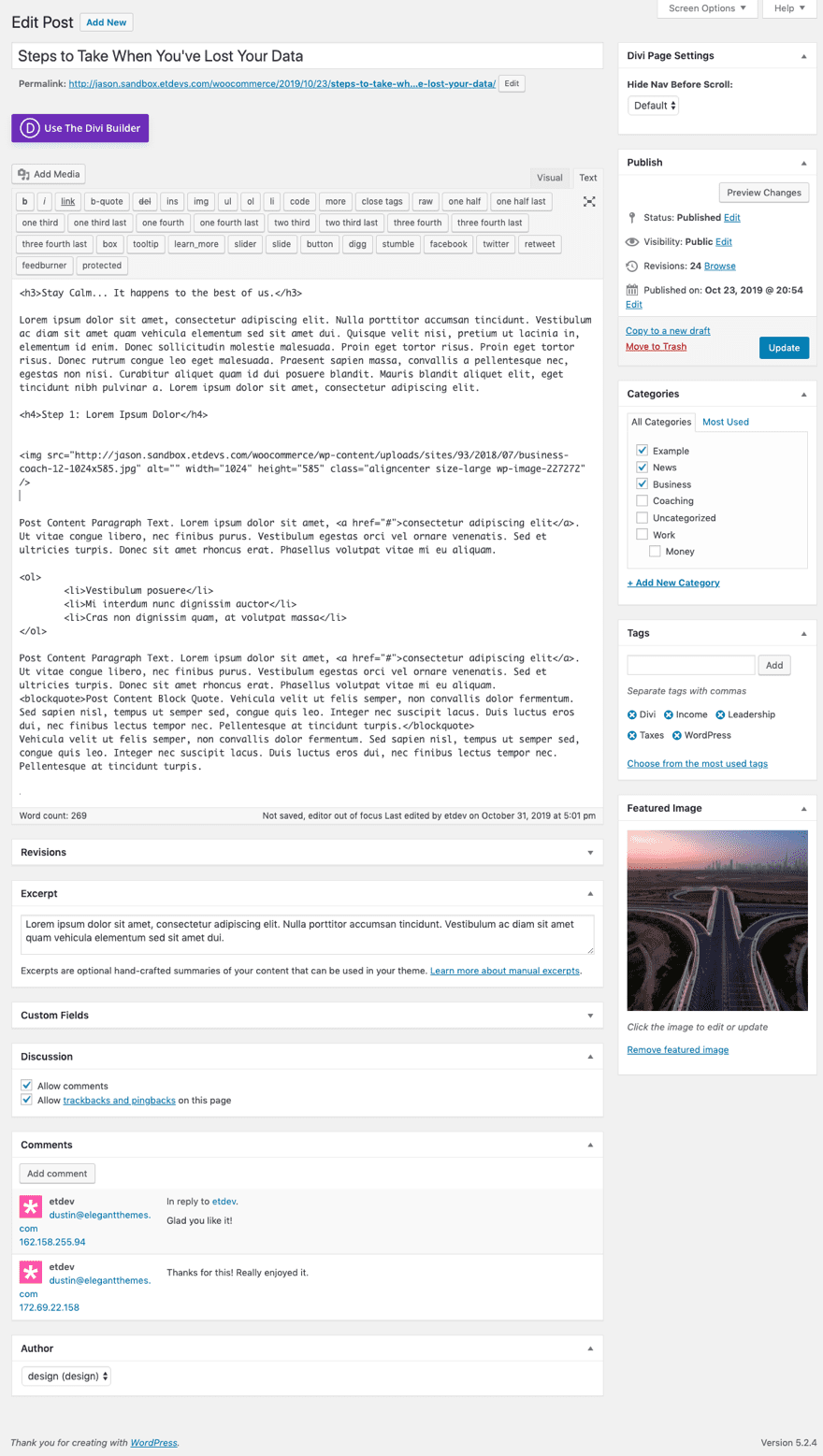 Edit Post Add New

Screen Options ▼ Help ▼

Steps to Take When You've Lost Your Data

Permalink: http://jason.sandbox.etdevs.com/woocommerce/2019/10/23/steps-to-take-wh...e-lost-your-data/ Edit

Use The Divi Builder

Add Media

Visual Text

b i link b-quote del ins img ul ol li code more close tags raw one half one half last one third one third last one fourth one fourth last two third two third last three fourth three fourth last three fourth last box tooltip learn_more slider slide button digg stumble facebook twitter retweet feedburner protected

<h3>Stay Calm... It happens to the best of us.</h3>

Lorem ipsum dolor sit amet, consectetur adipiscing elit. Nulla porttitor accumsan tincidunt. Vestibulum ac diam sit amet quam vehicula elementum sed sit amet dui. Quisque velit nisi, pretium ut lacinia in, elementum id enim. Donec sollicitudin molestie malesuada. Proin eget tortor risus. Proin eget tortor risus. Donec rutrum congue leo eget malesuada. Praesent sapien massa, convallis a pellentesque nec, egestas non nisi. Curabitur aliquet quam id dui posuere blandit. Mauris blandit aliquet elit, eget tincidunt nibh pulvinar a. Lorem ipsum dolor sit amet, consectetur adipiscing elit.

<h4>Step 1: Lorem Ipsum Dolor</h4>

<img src="http://jason.sandbox.etdevs.com/woocommerce/wp-content/uploads/sites/93/2018/07/business-coach-12-1024x585.jpg" alt="" width="1024" height="585" class="aligncenter size-large wp-image-227272" />

Post Content Paragraph Text. Lorem ipsum dolor sit amet, <a href="#">consectetur adipiscing elit</a>. Ut vitae congue libero, nec finibus purus. Vestibulum egestas orci vel ornare venenatis. Sed et ultricies turpis. Donec sit amet rhoncus erat. Phasellus volutpat vitae mi eu aliquam.

<ol>
<li>Vestibulum posuere</li>
<li>Mi interdum nunc dignissim auctor</li>
<li>Cras non dignissim quam, at volutpat massa</li>
</ol>

Post Content Paragraph Text. Lorem ipsum dolor sit amet, <a href="#">consectetur adipiscing elit</a>. Ut vitae congue libero, nec finibus purus. Vestibulum egestas orci vel ornare venenatis. Sed et ultricies turpis. Donec sit amet rhoncus erat. Phasellus volutpat vitae mi eu aliquam.
<blockquote>Post Content Block Quote. Vehicula velit ut felis semper, non convallis dolor fermentum. Sed sapien nisl, tempus ut semper sed, congue quis leo. Integer nec suscipit lacus. Duis luctus eros dui, nec finibus lectus tempor nec. Pellentesque at tincidunt turpis.</blockquote>
Vehicula velit ut felis semper, non convallis dolor fermentum. Sed sapien nisl, tempus ut semper sed, congue quis leo. Integer nec suscipit lacus. Duis luctus eros dui, nec finibus lectus tempor nec. Pellentesque at tincidunt turpis.

Word count: 269 Not saved, editor out of focus Last edited by etdev on October 31, 2019 at 5:01 pm

Revisions

Excerpt

Lorem ipsum dolor sit amet, consectetur adipiscing elit. Nulla porttitor accumsan tincidunt. Vestibulum ac diam sit amet quam vehicula elementum sed sit amet dui.

Excerpts are optional hand-crafted summaries of your content that can be used in your theme. Learn more about manual excerpts.

Custom Fields

Discussion

Allow comments
Allow trackbacks and pingbacks on this page

Comments

Add comment

etdev
dustin@elegantthemes.com
162.158.255.94
In reply to etdev.
Glad you like it!

etdev
dustin@elegantthemes.com
172.69.22.158
Thanks for this! Really enjoyed it.

Author

design (design)

Divi Page Settings

Hide Nav Before Scroll:
Default

Publish

Preview Changes
Status: Published Edit
Visibility: Public Edit
Revisions: 24 Browse
Published on: Oct 23, 2019 @ 20:54 Edit

Copy to a new draft
Move to Trash
Update

Categories

All Categories Most Used
Example
News
Business
Coaching
Uncategorized
Work
Money

+ Add New Category

Tags

Add
Separate tags with commas
Divi Income Leadership Taxes WordPress
Choose from the most used tags

Featured Image

Click the image to edit or update
Remove featured image

Thank you for creating with WordPress.

Version 5.2.4